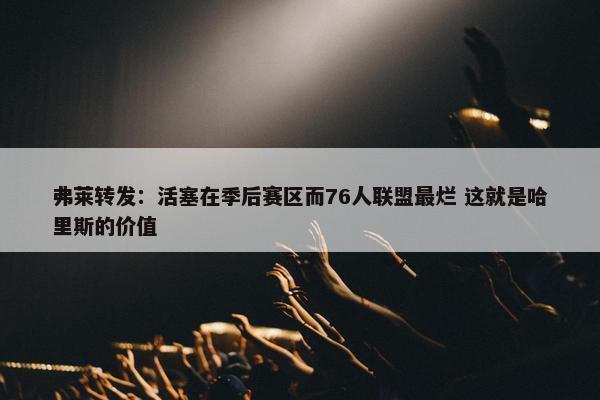 弗莱转发：活塞在季后赛区而76人联盟最烂 这就是哈里斯的价值